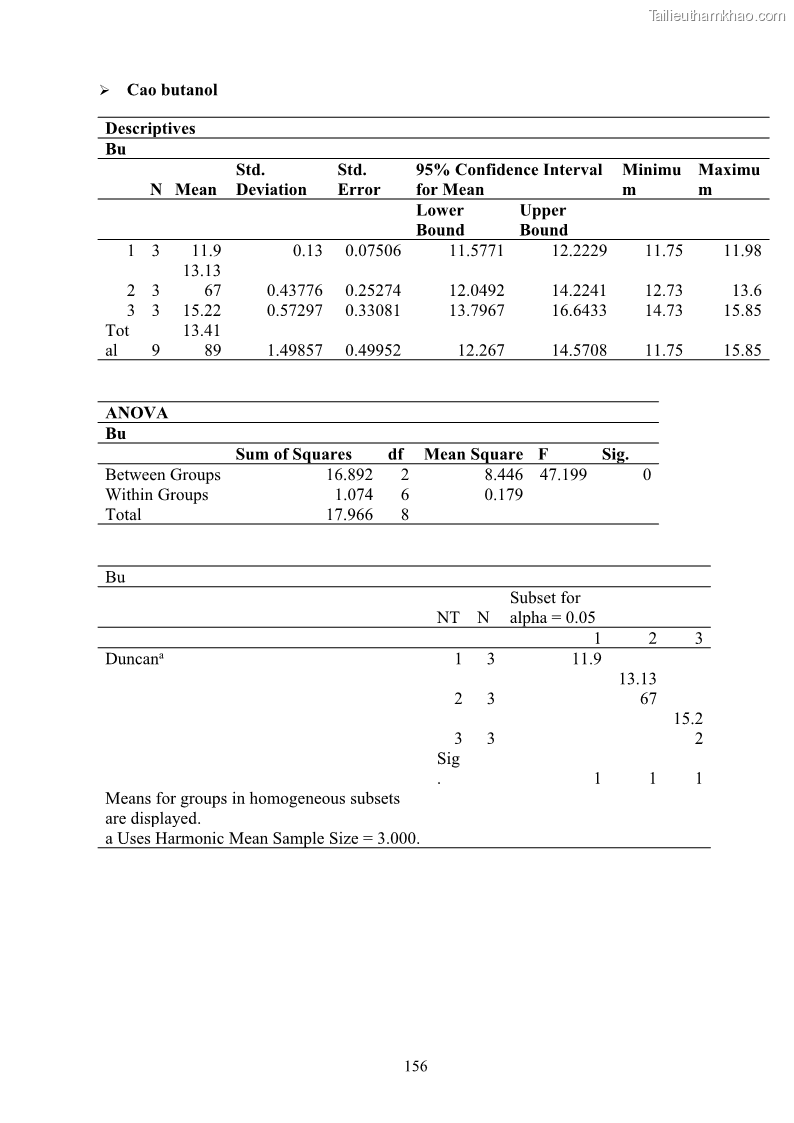 Tailieuthamkhao.com

➢ Cao butanol

Descriptives
Bu

| | N | Mean | Std. Deviation | Std. Error | 95% Confidence Interval for Mean | | Minimum | Maximum |
|---|---|---|---|---|---|---|---|---|
| | | | | | Lower Bound | Upper Bound | | |
| 1 | 3 | 11.9 | 0.13 | 0.07506 | 11.5771 | 12.2229 | 11.75 | 11.98 |
| 2 | 3 | 13.1367 | 0.43776 | 0.25274 | 12.0492 | 14.2241 | 12.73 | 13.6 |
| 3 | 3 | 15.22 | 0.57297 | 0.33081 | 13.7967 | 16.6433 | 14.73 | 15.85 |
| Total | 9 | 13.4189 | 1.49857 | 0.49952 | 12.267 | 14.5708 | 11.75 | 15.85 |

ANOVA
Bu

| | Sum of Squares | df | Mean Square | F | Sig. |
|---|---|---|---|---|---|
| Between Groups | 16.892 | 2 | 8.446 | 47.199 | 0 |
| Within Groups | 1.074 | 6 | 0.179 | | |
| Total | 17.966 | 8 | | | |

Bu

| | NT | N | Subset for alpha = 0.05 | | |
|---|---|---|---|---|---|
| | | | 1 | 2 | 3 |
| Duncan$^a$ | 1 | 3 | 11.9 | | |
| | 2 | 3 | | 13.1367 | |
| | 3 | 3 | | | 15.22 |
| | Sig. | | 1 | 1 | 1 |

Means for groups in homogeneous subsets are displayed.
a Uses Harmonic Mean Sample Size = 3.000.

156